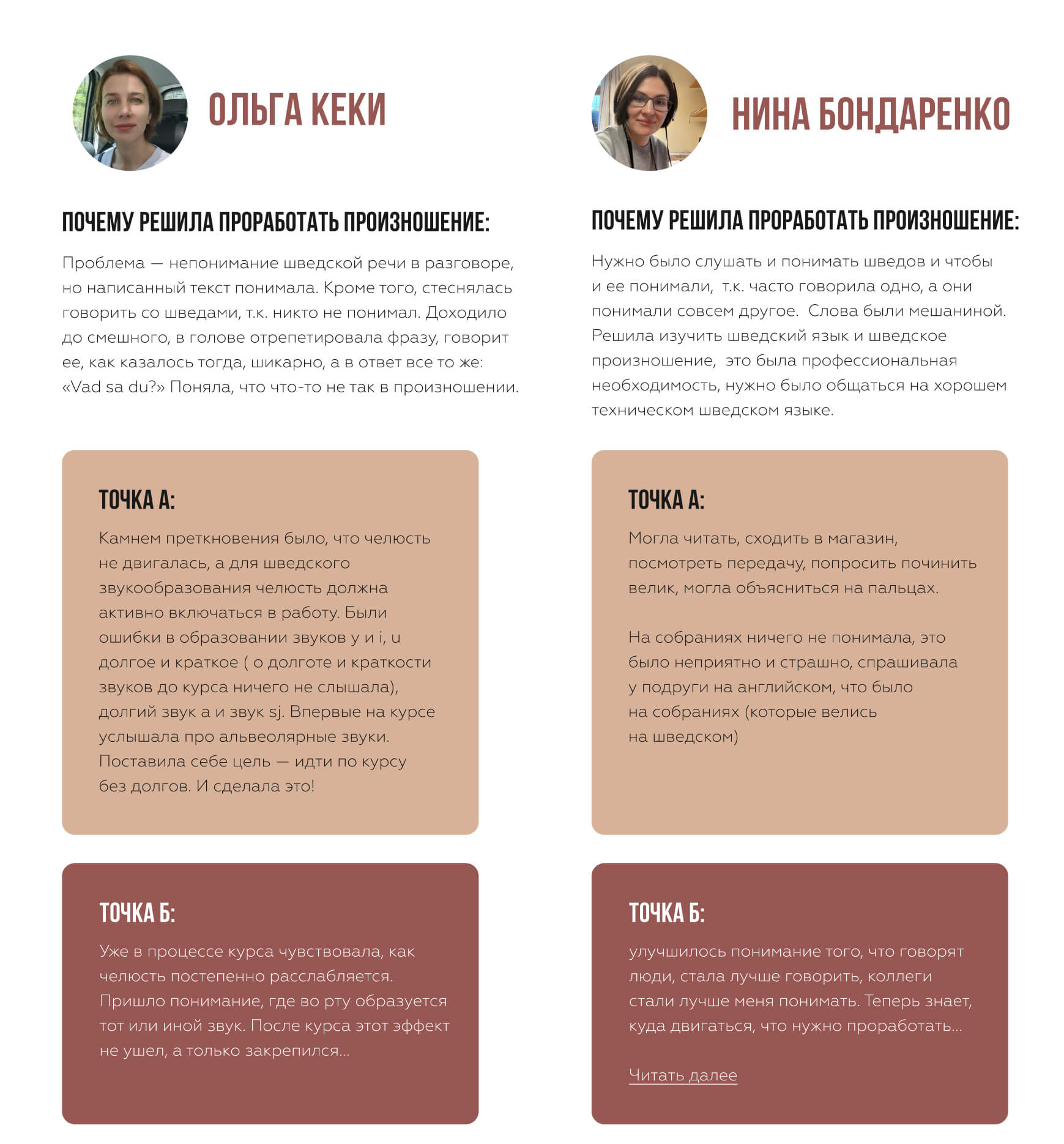 ОЛЬГА КЕКИ

ПОЧЕМУ РЕШИЛА ПРОРАБОТАТЬ ПРОИЗНОШЕНИЕ:

Проблема — непонимание шведской речи в разговоре, но написанный текст понимала. Кроме того, стеснялась говорить со шведами, т.к. никто не понимал. Доходило до смешного, в голове отрепетировала фразу, говорит ее, как казалось тогда, шикарно, а в ответ все то же: «Vad sa du?» Поняла, что что-то не так в произношении.

ТОЧКА А:

Камнем преткновения было, что челюсть не двигалась, а для шведского звукообразования челюсть должна активно включаться в работу. Были ошибки в образовании звуков y и i, u долгое и краткое ( о долготе и краткости звуков до курса ничего не слышала), долгий звук a и звук sj. Впервые на курсе услышала про альвеолярные звуки. Поставила себе цель — идти по курсу без долгов. И сделала это!

ТОЧКА Б:

Уже в процессе курса чувствовала, как челюсть постепенно расслабляется. Пришло понимание, где во рту образуется тот или иной звук. После курса этот эффект не ушел, а только закрепился...

НИНА БОНДАРЕНКО

ПОЧЕМУ РЕШИЛА ПРОРАБОТАТЬ ПРОИЗНОШЕНИЕ:

Нужно было слушать и понимать шведов и чтобы и ее понимали, т.к. часто говорила одно, а они понимали совсем другое. Слова были мешаниной. Решила изучить шведский язык и шведское произношение, это была профессиональная необходимость, нужно было общаться на хорошем техническом шведском языке.

ТОЧКА А:

Могла читать, сходить в магазин, посмотреть передачу, попросить починить велик, могла объясниться на пальцах.

На собраниях ничего не понимала, это было неприятно и страшно, спрашивала у подруги на английском, что было на собраниях (которые велись на шведском)

ТОЧКА Б:

улучшилось понимание того, что говорят люди, стала лучше говорить, коллеги стали лучше меня понимать. Теперь знает, куда двигаться, что нужно проработать...

Читать далее